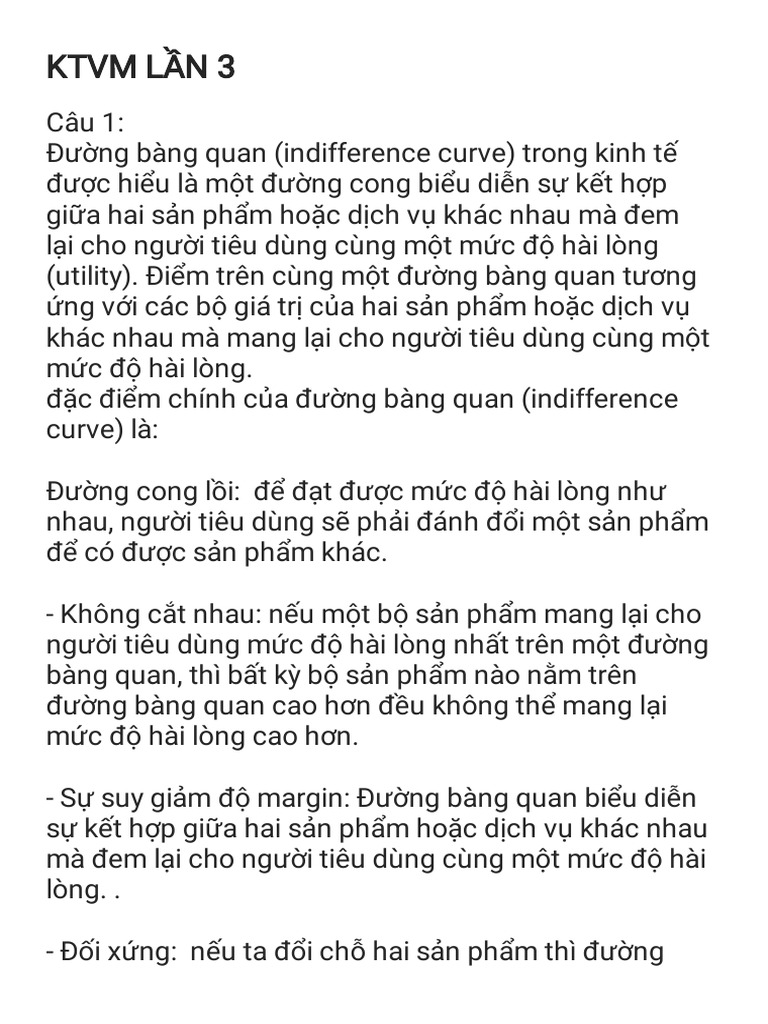 KTVM LẦN 3

Câu 1:
Đường bàng quan (indifference curve) trong kinh tế được hiểu là một đường cong biểu diễn sự kết hợp giữa hai sản phẩm hoặc dịch vụ khác nhau mà đem lại cho người tiêu dùng cùng một mức độ hài lòng (utility). Điểm trên cùng một đường bàng quan tương ứng với các bộ giá trị của hai sản phẩm hoặc dịch vụ khác nhau mà mang lại cho người tiêu dùng cùng một mức độ hài lòng.
đặc điểm chính của đường bàng quan (indifference curve) là:

Đường cong lồi:  để đạt được mức độ hài lòng như nhau, người tiêu dùng sẽ phải đánh đổi một sản phẩm để có được sản phẩm khác.

- Không cắt nhau: nếu một bộ sản phẩm mang lại cho người tiêu dùng mức độ hài lòng nhất trên một đường bàng quan, thì bất kỳ bộ sản phẩm nào nằm trên đường bàng quan cao hơn đều không thể mang lại mức độ hài lòng cao hơn.

- Sự suy giảm độ margin: Đường bàng quan biểu diễn sự kết hợp giữa hai sản phẩm hoặc dịch vụ khác nhau mà đem lại cho người tiêu dùng cùng một mức độ hài lòng. .

- Đối xứng:  nếu ta đổi chỗ hai sản phẩm thì đường